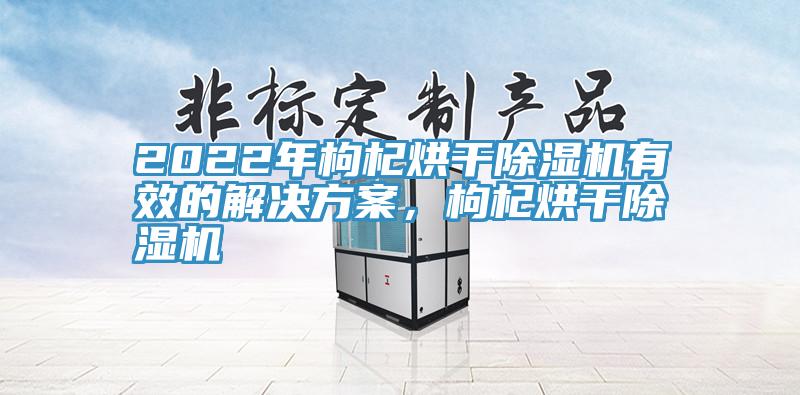 非标定制产品

2022年枸杞烘干除湿机有效的解决方案，枸杞烘干除湿机